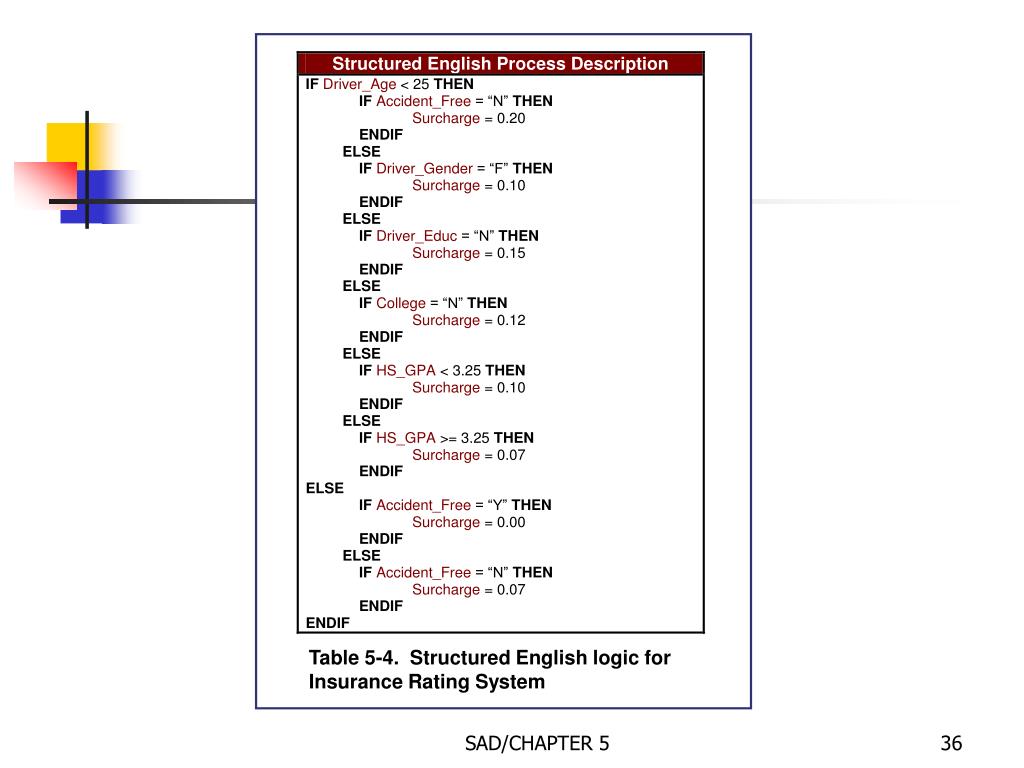 Structured English Process Description

IF Driver_Age < 25 THEN
IF Accident_Free = “N” THEN
Surcharge = 0.20
ENDIF
ELSE
IF Driver_Gender = “F” THEN
Surcharge = 0.10
ENDIF
ELSE
IF Driver_Educ = “N” THEN
Surcharge = 0.15
ENDIF
ELSE
IF College = “N” THEN
Surcharge = 0.12
ENDIF
ELSE
IF HS_GPA < 3.25 THEN
Surcharge = 0.10
ENDIF
ELSE
IF HS_GPA >= 3.25 THEN
Surcharge = 0.07
ENDIF
ELSE
IF Accident_Free = “Y” THEN
Surcharge = 0.00
ENDIF
ELSE
IF Accident_Free = “N” THEN
Surcharge = 0.07
ENDIF
ENDIF

Table 5-4. Structured English logic for Insurance Rating System

SAD/CHAPTER 5

36